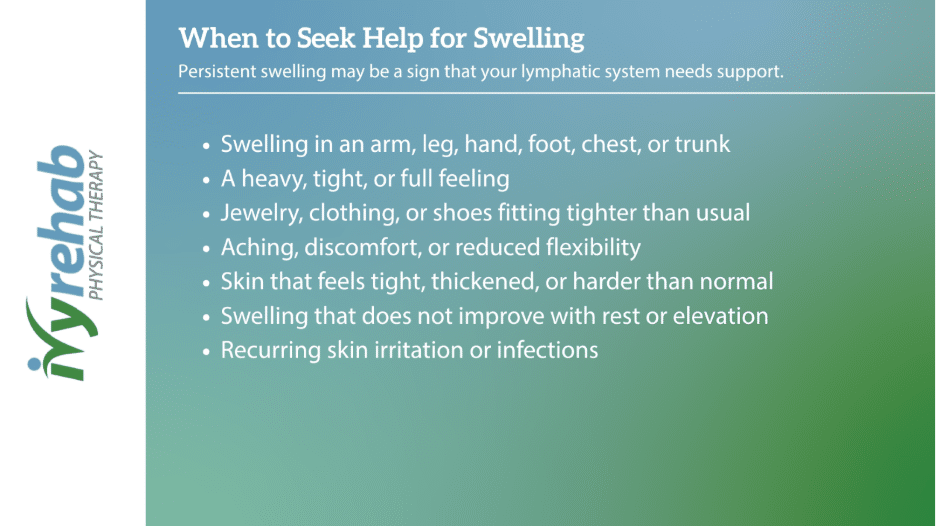 ivyrehab
PHYSICAL THERAPY

When to Seek Help for Swelling

Persistent swelling may be a sign that your lymphatic system needs support.

• Swelling in an arm, leg, hand, foot, chest, or trunk
• A heavy, tight, or full feeling
• Jewelry, clothing, or shoes fitting tighter than usual
• Aching, discomfort, or reduced flexibility
• Skin that feels tight, thickened, or harder than normal
• Swelling that does not improve with rest or elevation
• Recurring skin irritation or infections